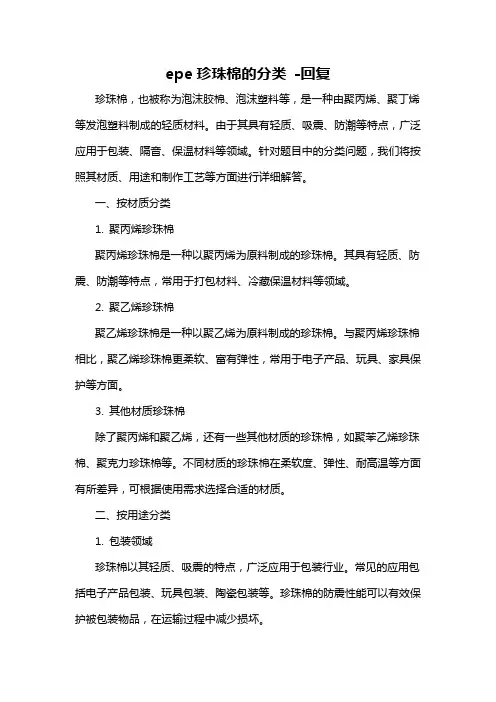 epe 珍珠棉的分类 -回复

珍珠棉，也被称为泡沫胶棉、泡沫塑料等，是一种由聚丙烯、聚丁烯等发泡塑料制成的轻质材料。由于其具有轻质、吸震、防潮等特点，广泛应用于包装、隔音、保温材料等领域。针对题目中的分类问题，我们将按照其材质、用途和制作工艺等方面进行详细解答。

一、按材质分类

1. 聚丙烯珍珠棉

聚丙烯珍珠棉是一种以聚丙烯为原料制成的珍珠棉。其具有轻质、防震、防潮等特点，常用于打包材料、冷藏保温材料等领域。

2. 聚乙烯珍珠棉

聚乙烯珍珠棉是一种以聚乙烯为原料制成的珍珠棉。与聚丙烯珍珠棉相比，聚乙烯珍珠棉更柔软、富有弹性，常用于电子产品、玩具、家具保护等方面。

3. 其他材质珍珠棉

除了聚丙烯和聚乙烯，还有一些其他材质的珍珠棉，如聚苯乙烯珍珠棉、聚克力珍珠棉等。不同材质的珍珠棉在柔软度、弹性、耐高温等方面有所差异，可根据使用需求选择合适的材质。

二、按用途分类

1. 包装领域

珍珠棉以其轻质、吸震的特点，广泛应用于包装行业。常见的应用包括电子产品包装、玩具包装、陶瓷包装等。珍珠棉的防震性能可以有效保护被包装物品，在运输过程中减少损坏。